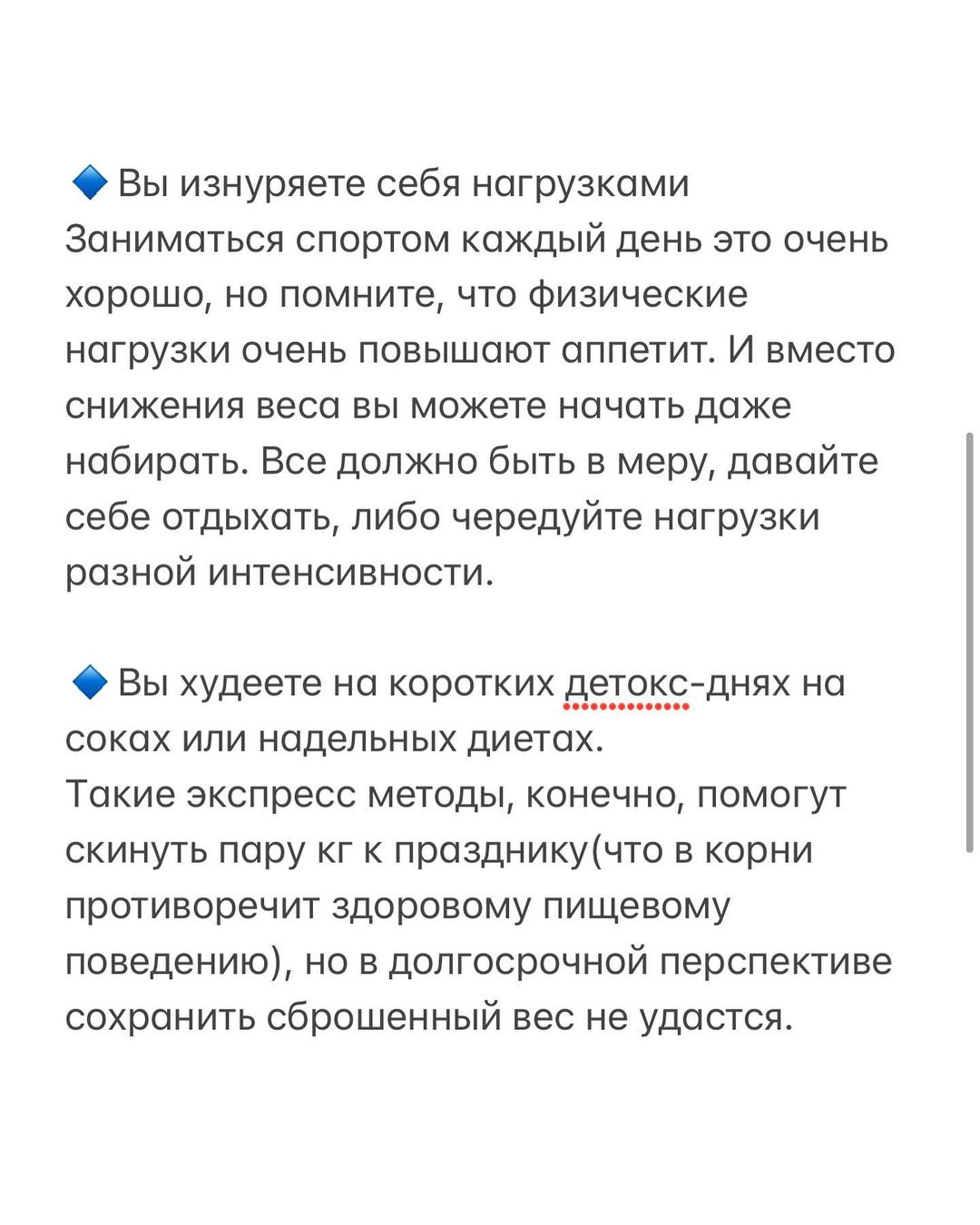 🔹 Вы изнуряете себя нагрузками
Заниматься спортом каждый день это очень хорошо, но помните, что физические нагрузки очень повышают аппетит. И вместо снижения веса вы можете начать даже набирать. Все должно быть в меру, давайте себе отдыхать, либо чередуйте нагрузки разной интенсивности.

🔹 Вы худеете на коротких детокс-днях на соках или надельных диетах.
Такие экспресс методы, конечно, помогут скинуть пару кг к празднику(что в корни противоречит здоровому пищевому поведению), но в долгосрочной перспективе сохранить сброшенный вес не удастся.